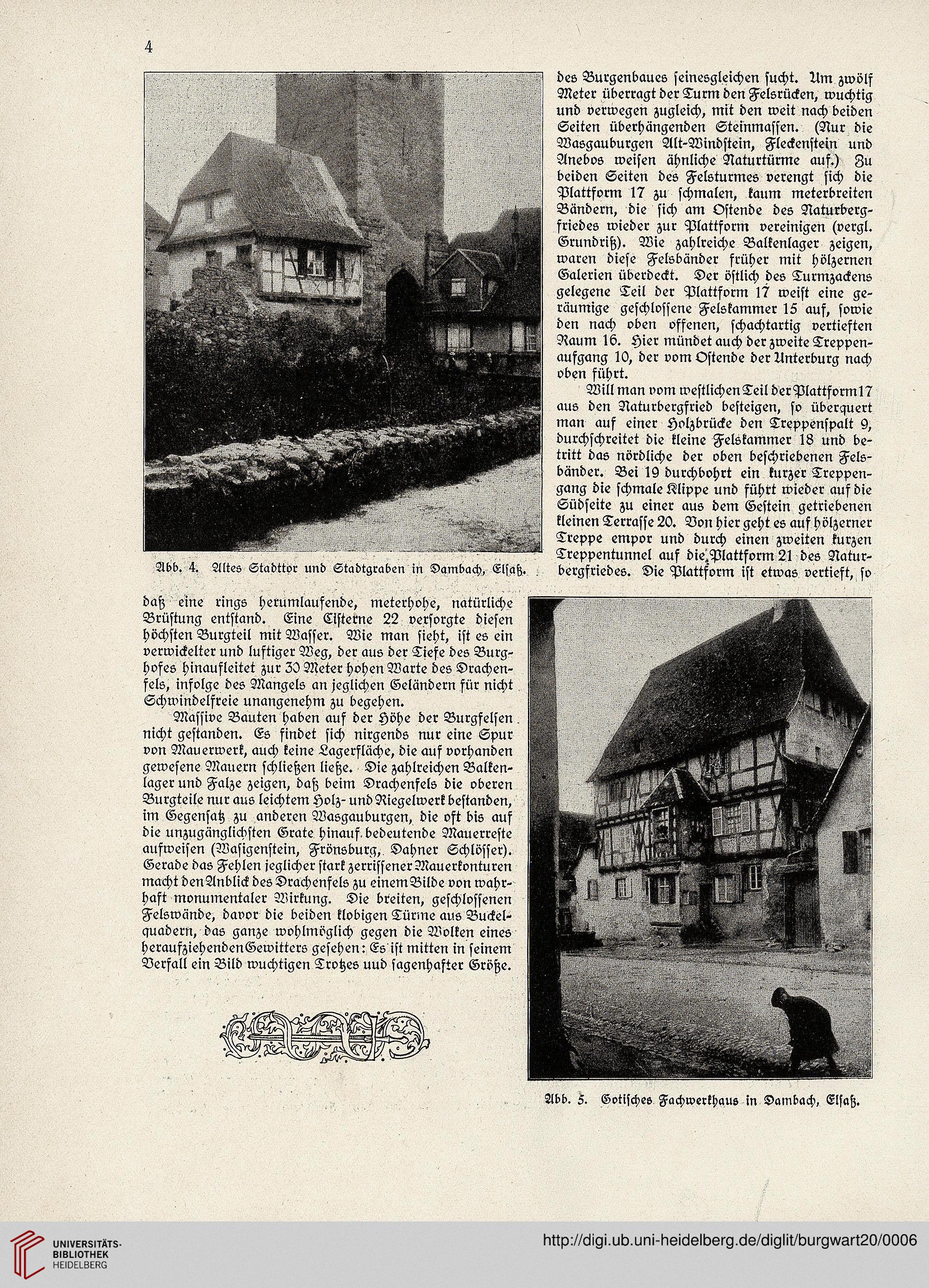 4

Abb. 4. Altes Stadttor und Stadtgraben in Dambach, Elsaß.

des Burgenbaues seinesgleichen sucht. Um zwölf Meter überragt der Turm den Felsrücken, wuchtig und verwegen zugleich, mit den weit nach beiden Seiten überhängenden Steinmassen. (Nur die Wasgauburgen Alt-Windstein, Fleckenstein und Anebos weisen ähnliche Naturtürme auf.) Zu beiden Seiten des Felsturmes verengt sich die Plattform 17 zu schmalen, kaum meterbreiten Bändern, die sich am Ostende des Naturbergfriedes wieder zur Plattform vereinigen (vergl. Grundriß). Wie zahlreiche Balkenlager zeigen, waren diese Felsbänder früher mit hölzernen Galerien überdeckt. Der östlich des Turmzackens gelegene Teil der Plattform 17 weist eine geräumige geschlossene Felskammer 15 auf, sowie den nach oben offenen, schachtartig vertieften Raum 16. Hier mündet auch der zweite Treppenaufgang 10, der vom Ostende der Unterburg nach oben führt.

Will man vom westlichen Teil der Plattform 17 aus den Naturbergfried besteigen, so überquert man auf einer Holzbrücke den Treppenspalt 9, durchschreitet die kleine Felskammer 18 und betritt das nördliche der oben beschriebenen Felsbänder. Bei 19 durchbohrt ein kurzer Treppengang die schmale Klippe und führt wieder auf die Südseite zu einer aus dem Gestein getriebenen kleinen Terrasse 20. Von hier geht es auf hölzerner Treppe empor und durch einen zweiten kurzen Treppentunnel auf die Plattform 21 des Naturbergfriedes. Die Plattform ist etwas vertieft, so

daß eine rings herumlaufende, meterhohe, natürliche Brüstung entstand. Eine Cisterne 22 versorgte diesen höchsten Burgteil mit Wasser. Wie man sieht, ist es ein verwickelter und luftiger Weg, der aus der Tiefe des Burghofes hinaufleitet zur 30 Meter hohen Warte des Drachenfels, infolge des Mangels an jeglichen Geländern für nicht Schwindelfreie unangenehm zu begehen.

Massive Bauten haben auf der Höhe der Burgfelsen nicht gestanden. Es findet sich nirgends nur eine Spur von Mauerwerk, auch keine Lagerfläche, die auf vorhanden gewesene Mauern schließen ließe. Die zahlreichen Balkenlager und Falze zeigen, daß beim Drachenfels die oberen Burgteile nur aus leichtem Holz- und Riegelwerk bestanden, im Gegensatz zu anderen Wasgauburgen, die oft bis auf die unzugänglichsten Grate hinauf bedeutende Mauerreste aufweisen (Wasigenstein, Frönsburg, Dahner Schlösser). Gerade das Fehlen jeglicher stark zerrissener Mauerkonturen macht den Anblick des Drachenfels zu einem Bilde von wahrhaft monumentaler Wirkung. Die breiten, geschlossenen Felswände, davor die beiden klobigen Türme aus Buckelquadern, das ganze wohlmöglich gegen die Wolken eines heraufziehenden Gewitters gesehen: Es ist mitten in seinem Verfall ein Bild wuchtigen Trotzes uud sagenhafter Größe.

Abb. 5. Gotisches Fachwerkhaus in Dambach, Elsaß.

UNIVERSITÄTS-BIBLIOTHEK HEIDELBERG

http://digi.ub.uni-heidelberg.de/diglit/burgwart20/0006